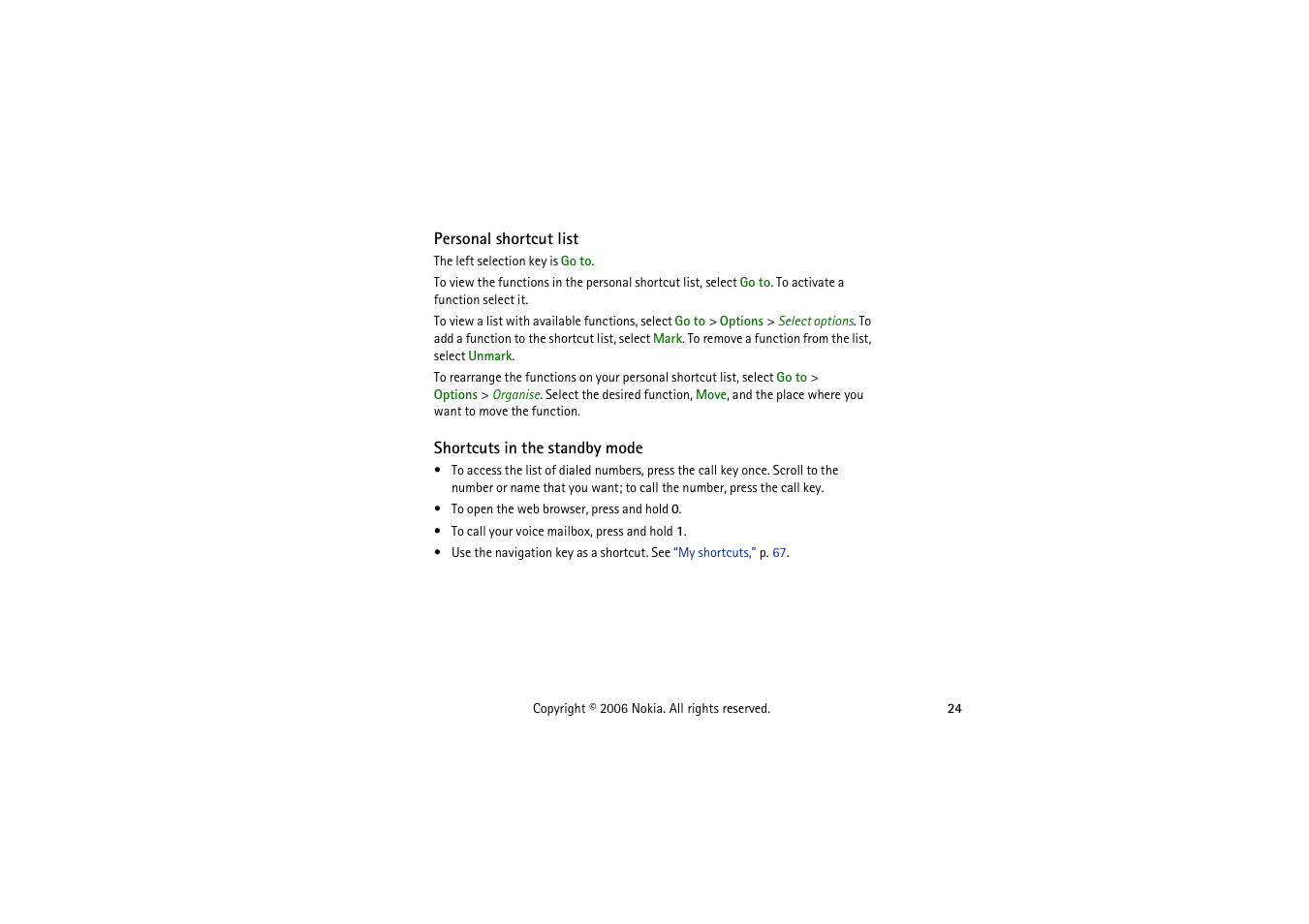 Personal shortcut list

The left selection key is Go to.

To view the functions in the personal shortcut list, select Go to. To activate a function select it.

To view a list with available functions, select Go to > Options > Select options. To add a function to the shortcut list, select Mark. To remove a function from the list, select Unmark.

To rearrange the functions on your personal shortcut list, select Go to > Options > Organise. Select the desired function, Move, and the place where you want to move the function.

Shortcuts in the standby mode

• To access the list of dialed numbers, press the call key once. Scroll to the number or name that you want; to call the number, press the call key.
• To open the web browser, press and hold 0.
• To call your voice mailbox, press and hold 1.
• Use the navigation key as a shortcut. See "My shortcuts," p. 67.

Copyright © 2006 Nokia. All rights reserved.

24